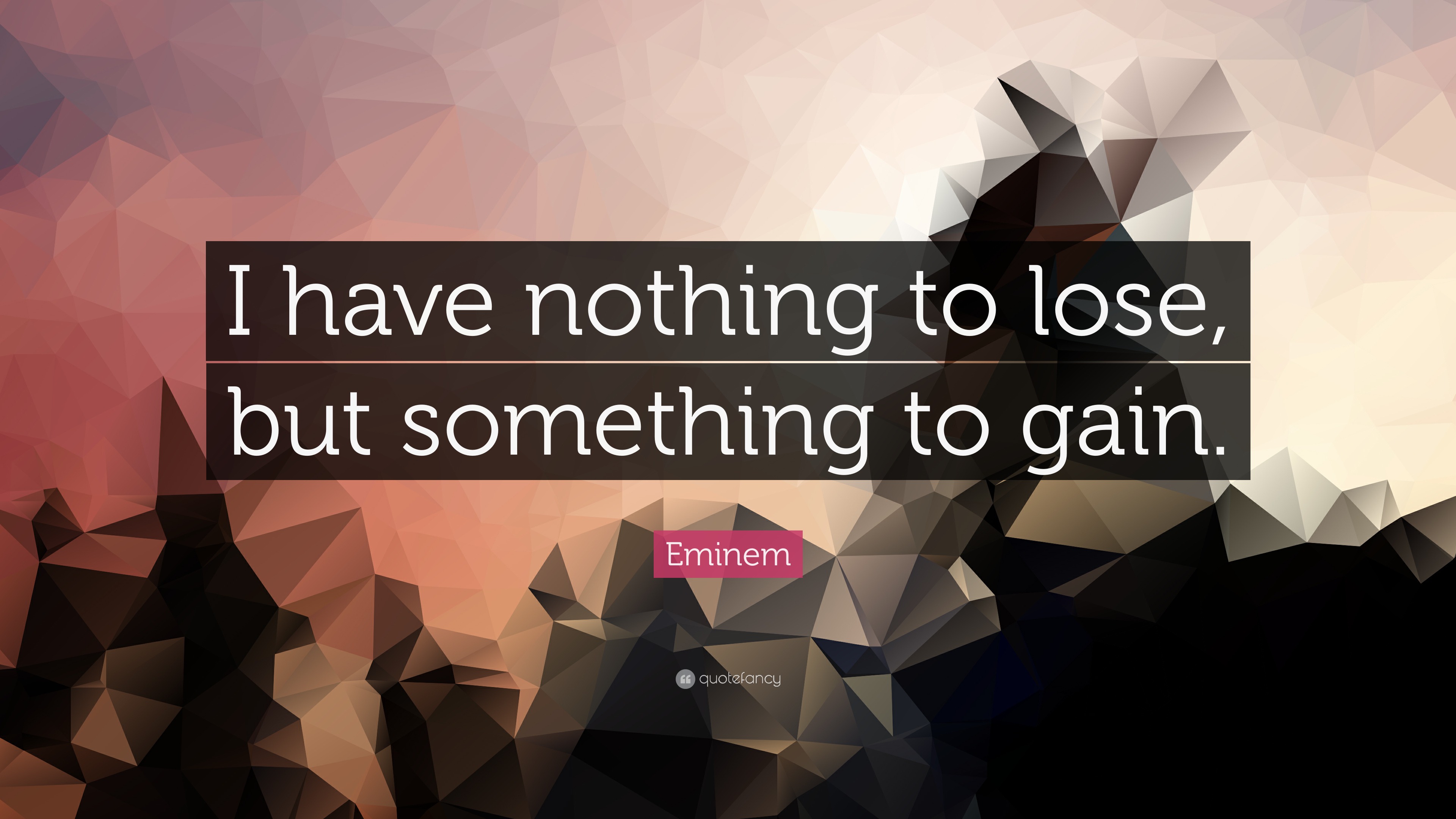 I have nothing to lose, but something to gain.

Eminem

quotefancy